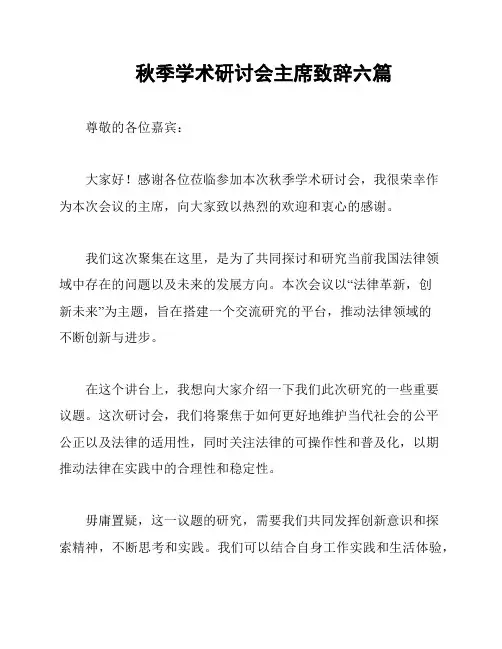 秋季学术研讨会主席致辞六篇

尊敬的各位嘉宾：

大家好！感谢各位莅临参加本次秋季学术研讨会，我很荣幸作为本次会议的主席，向大家致以热烈的欢迎和衷心的感谢。

我们这次聚集在这里，是为了共同探讨和研究当前我国法律领域中存在的问题以及未来的发展方向。本次会议以“法律革新，创新未来”为主题，旨在搭建一个交流研究的平台，推动法律领域的不断创新与进步。

在这个讲台上，我想向大家介绍一下我们此次研究的一些重要议题。这次研讨会，我们将聚焦于如何更好地维护当代社会的公平公正以及法律的适用性，同时关注法律的可操作性和普及化，以期推动法律在实践中的合理性和稳定性。

毋庸置疑，这一议题的研究，需要我们共同发挥创新意识和探索精神，不断思考和实践。我们可以结合自身工作实践和生活体验，